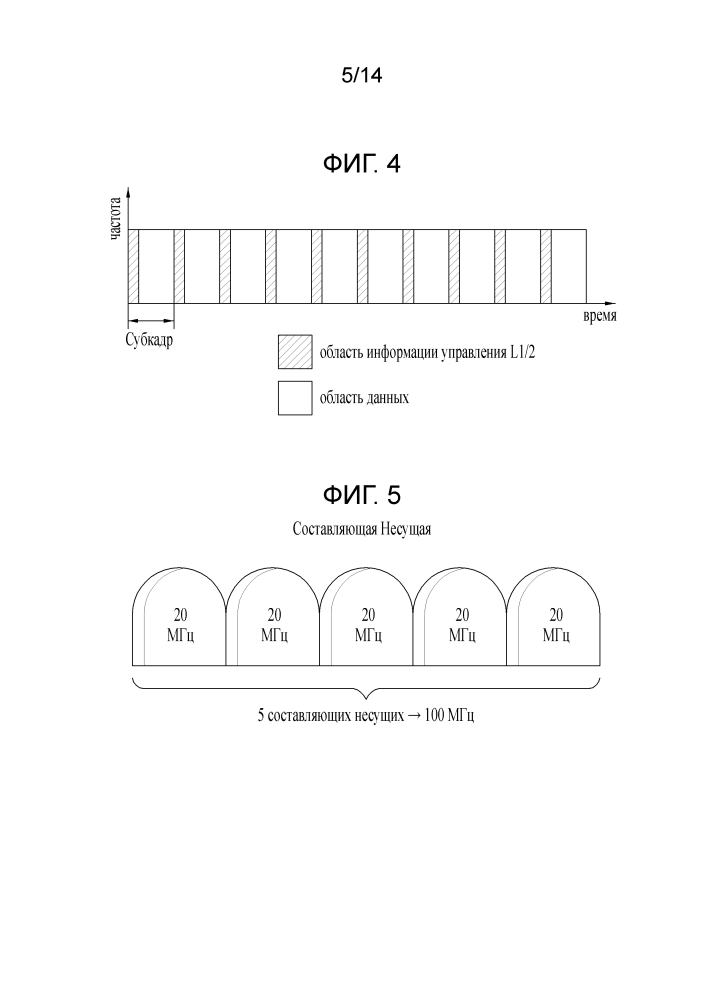 5/14

ФИГ. 4

частота

время

Субкадр

область информации управления L1/2

область данных

ФИГ. 5

Составляющая Несущая

20 МГц

20 МГц

20 МГц

20 МГц

20 МГц

5 составляющих несущих → 100 МГц